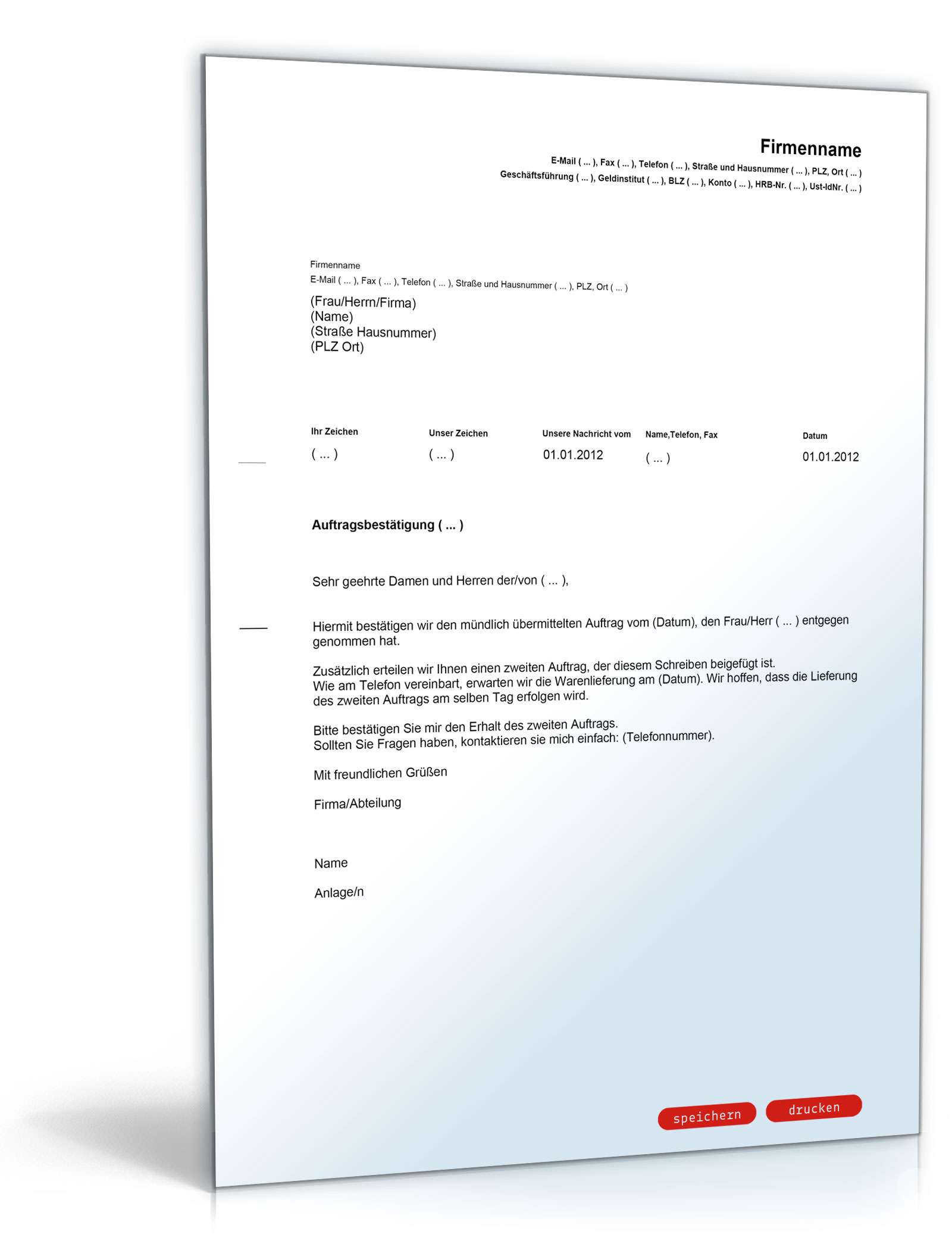 Firmenname
E-Mail ( ... ), Fax ( ... ), Telefon ( ... ), Straße und Hausnummer ( ... ), PLZ, Ort ( ... )
Geschäftsführung ( ... ), Geldinstitut ( ... ), BLZ ( ... ), Konto ( ... ), HRB-Nr. ( ... ), Ust-IdNr. ( ... )

Firmenname
E-Mail ( ... ), Fax ( ... ), Telefon ( ... ), Straße und Hausnummer ( ... ), PLZ, Ort ( ... )
(Frau/Herrn/Firma)
(Name)
(Straße Hausnummer)
(PLZ Ort)

| Ihr Zeichen | Unser Zeichen | Unsere Nachricht vom | Name,Telefon, Fax | Datum |
|---|---|---|---|---|
| ( ... ) | ( ... ) | 01.01.2012 | ( ... ) | 01.01.2012 |

Auftragsbestätigung ( ... )

Sehr geehrte Damen und Herren der/von ( ... ),

Hiermit bestätigen wir den mündlich übermittelten Auftrag vom (Datum), den Frau/Herr ( ... ) entgegen genommen hat.

Zusätzlich erteilen wir Ihnen einen zweiten Auftrag, der diesem Schreiben beigefügt ist.
Wie am Telefon vereinbart, erwarten wir die Warenlieferung am (Datum). Wir hoffen, dass die Lieferung des zweiten Auftrags am selben Tag erfolgen wird.

Bitte bestätigen Sie mir den Erhalt des zweiten Auftrags.
Sollten Sie Fragen haben, kontaktieren sie mich einfach: (Telefonnummer).

Mit freundlichen Grüßen

Firma/Abteilung

Name

Anlage/n

speichern drucken